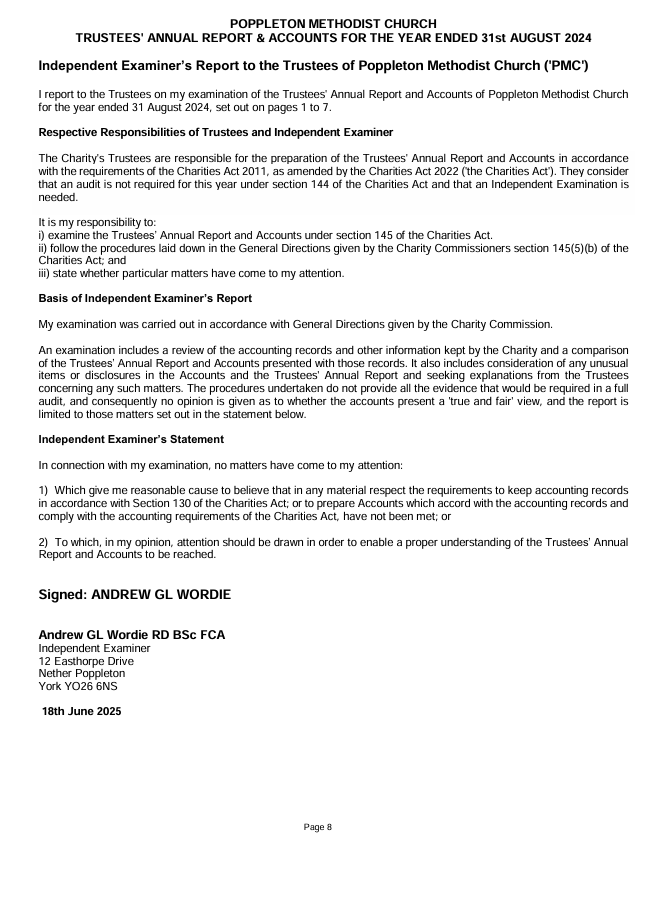 POPPLETON METHODIST CHURCH
TRUSTEES' ANNUAL REPORT & ACCOUNTS FOR THE YEAR ENDED 31st AUGUST 2024

Independent Examiner's Report to the Trustees of Poppleton Methodist Church ('PMC')

I report to the Trustees on my examination of the Trustees' Annual Report and Accounts of Poppleton Methodist Church for the year ended 31 August 2024, set out on pages 1 to 7.

Respective Responsibilities of Trustees and Independent Examiner

The Charity's Trustees are responsible for the preparation of the Trustees' Annual Report and Accounts in accordance with the requirements of the Charities Act 2011, as amended by the Charities Act 2022 ('the Charities Act'). They consider that an audit is not required for this year under section 144 of the Charities Act and that an Independent Examination is needed.

It is my responsibility to:
i) examine the Trustees' Annual Report and Accounts under section 145 of the Charities Act.
ii) follow the procedures laid down in the General Directions given by the Charity Commissioners section 145(5)(b) of the Charities Act; and
iii) state whether particular matters have come to my attention.

Basis of Independent Examiner's Report

My examination was carried out in accordance with General Directions given by the Charity Commission.

An examination includes a review of the accounting records and other information kept by the Charity and a comparison of the Trustees' Annual Report and Accounts presented with those records. It also includes consideration of any unusual items or disclosures in the Accounts and the Trustees' Annual Report and seeking explanations from the Trustees concerning any such matters. The procedures undertaken do not provide all the evidence that would be required in a full audit, and consequently no opinion is given as to whether the accounts present a 'true and fair' view, and the report is limited to those matters set out in the statement below.

Independent Examiner's Statement

In connection with my examination, no matters have come to my attention:

1) Which give me reasonable cause to believe that in any material respect the requirements to keep accounting records in accordance with Section 130 of the Charities Act; or to prepare Accounts which accord with the accounting records and comply with the accounting requirements of the Charities Act, have not been met; or

2) To which, in my opinion, attention should be drawn in order to enable a proper understanding of the Trustees' Annual Report and Accounts to be reached.

Signed: ANDREW GL WORDIE

Andrew GL Wordie RD BSc FCA
Independent Examiner
12 Easthorpe Drive
Nether Poppleton
York YO26 6NS

18th June 2025

Page 8